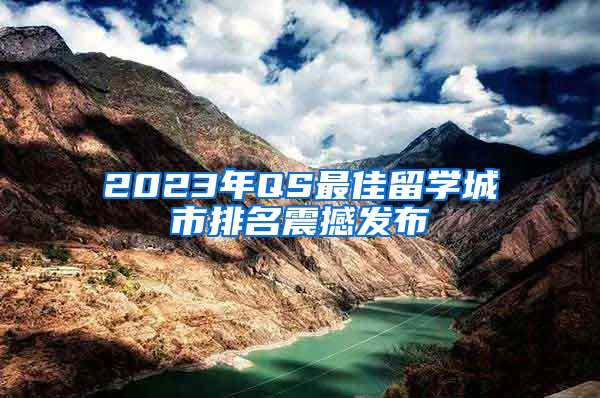 2023年QS最佳留学城市排名震撼发布